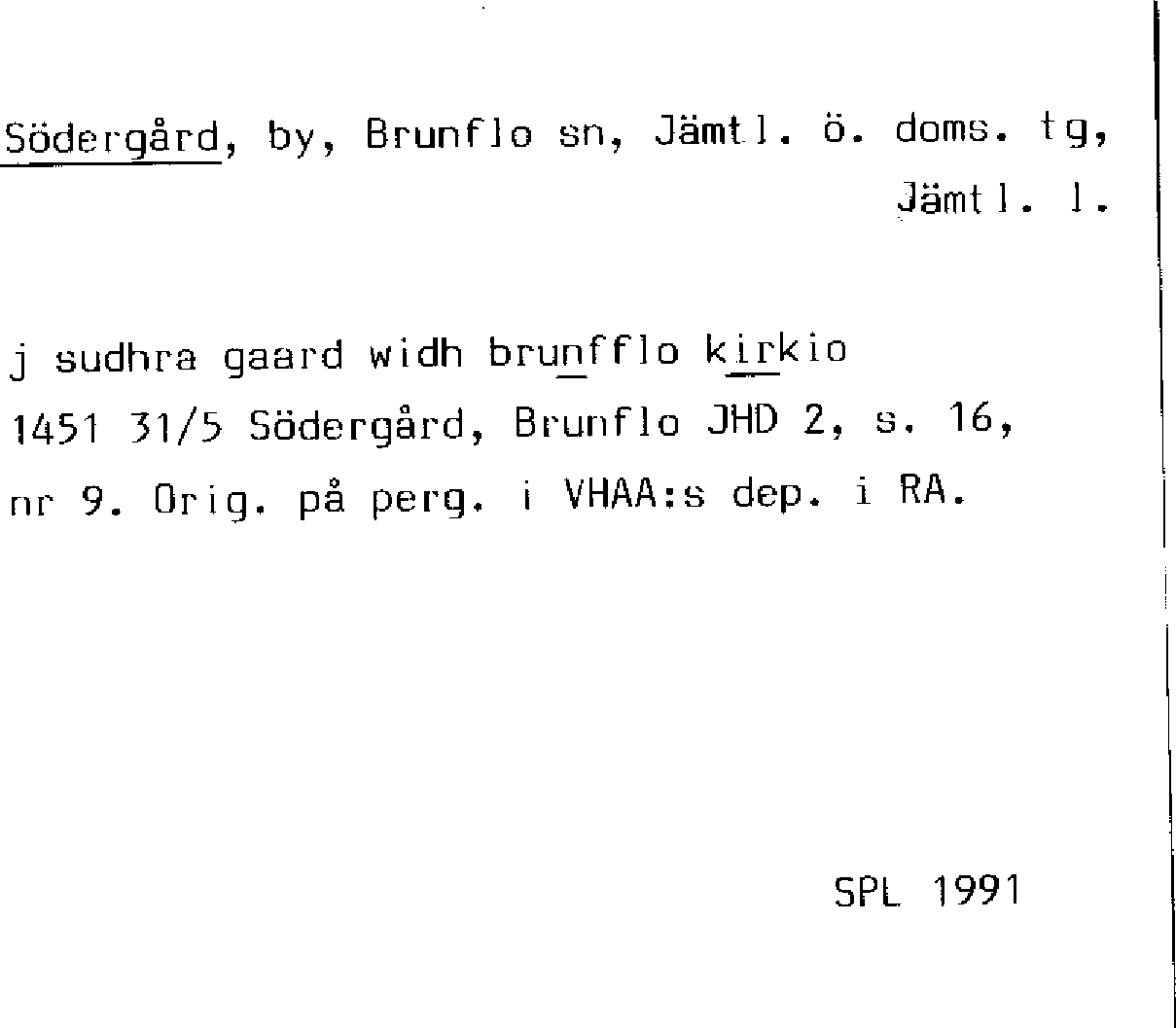 Södergård, by, Brunflo sn, Jämtl. ö. doms. tg, Jämtl. l.

j sudhra gaard widh brunfflo kirkio
1451 31/5 Södergård, Brunflo JHD 2, s. 16, nr 9. Orig. på perg. i VHAA:s dep. i RA.

SPL 1991